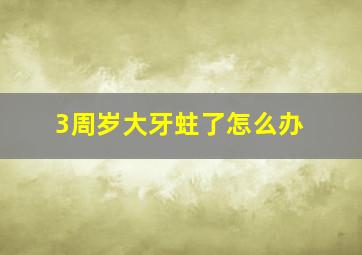 3周岁大牙蛀了怎么办